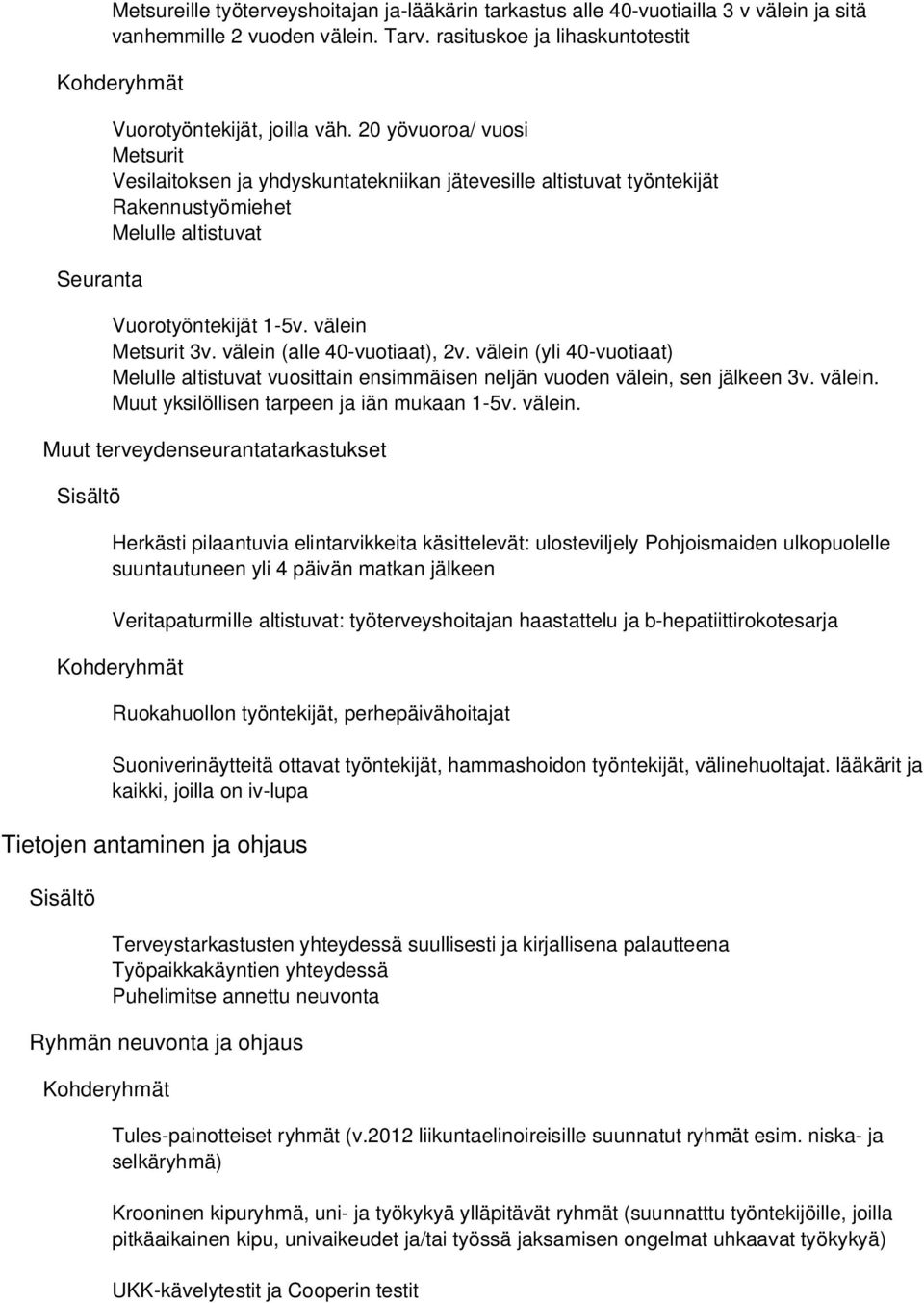 Metsureille työterveyshoitajan ja-lääkärin tarkastus alle 40-vuotiailla 3 v välein ja sitä vanhemmille 2 vuoden välein. Tarv. rasituskoe ja lihaskuntotestit

Kohderyhmät

Vuorotyöntekijät, joilla väh. 20 yövuoroa/ vuosi
Metsurit
Vesilaitoksen ja yhdyskuntatekniikan jätevesille altistuvat työntekijät
Rakennustyömiehet
Melulle altistuvat

Seuranta

Vuorotyöntekijät 1-5v. välein
Metsurit 3v. välein (alle 40-vuotiaat), 2v. välein (yli 40-vuotiaat)
Melulle altistuvat vuosittain ensimmäisen neljän vuoden välein, sen jälkeen 3v. välein.
Muut yksilöllisen tarpeen ja iän mukaan 1-5v. välein.

Muut terveydenseurantatarkastukset

Sisältö

Herkästi pilaantuvia elintarvikkeita käsittelevät: ulosteviljely Pohjoismaiden ulkopuolelle suuntautuneen yli 4 päivän matkan jälkeen

Veritapaturmille altistuvat: työterveyshoitajan haastattelu ja b-hepatiittirokotesarja

Kohderyhmät

Ruokahuollon työntekijät, perhepäivähoitajat

Suoniverinäytteitä ottavat työntekijät, hammashoidon työntekijät, välinehuoltajat. lääkärit ja kaikki, joilla on iv-lupa

Tietojen antaminen ja ohjaus

Sisältö

Terveystarkastusten yhteydessä suullisesti ja kirjallisena palautteena
Työpaikkakäyntien yhteydessä
Puhelimitse annettu neuvonta

Ryhmän neuvonta ja ohjaus

Kohderyhmät

Tules-painotteiset ryhmät (v.2012 liikuntaelinoireisille suunnatut ryhmät esim. niska- ja selkäryhmä)

Krooninen kipuryhmä, uni- ja työkykyä ylläpitävät ryhmät (suunnatttu työntekijöille, joilla pitkäaikainen kipu, univaikeudet ja/tai työssä jaksamisen ongelmat uhkaavat työkykyä)

UKK-kävelytestit ja Cooperin testit